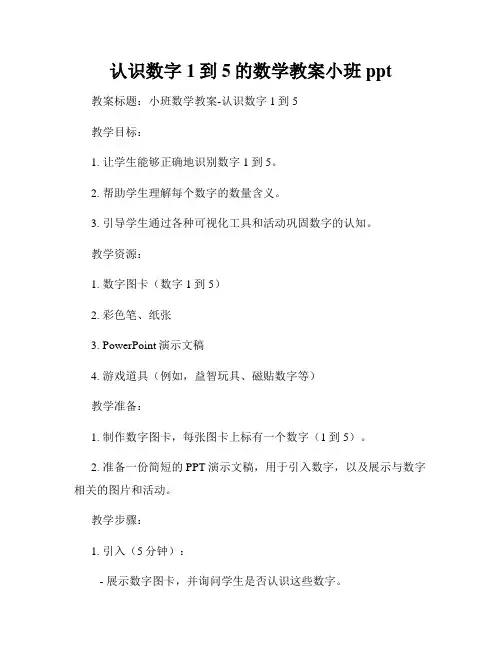 认识数字 1 到 5 的数学教案小班 ppt

教案标题：小班数学教案-认识数字 1 到 5

教学目标：

1. 让学生能够正确地识别数字 1 到 5。

2. 帮助学生理解每个数字的数量含义。

3. 引导学生通过各种可视化工具和活动巩固数字的认知。

教学资源：

1. 数字图卡（数字 1 到 5）

2. 彩色笔、纸张

3. PowerPoint 演示文稿

4. 游戏道具（例如，益智玩具、磁贴数字等）

教学准备：

1. 制作数字图卡，每张图卡上标有一个数字（1 到 5）。

2. 准备一份简短的 PPT 演示文稿，用于引入数字，以及展示与数字相关的图片和活动。

教学步骤：

1. 引入（5 分钟）：

- 展示数字图卡，并询问学生是否认识这些数字。